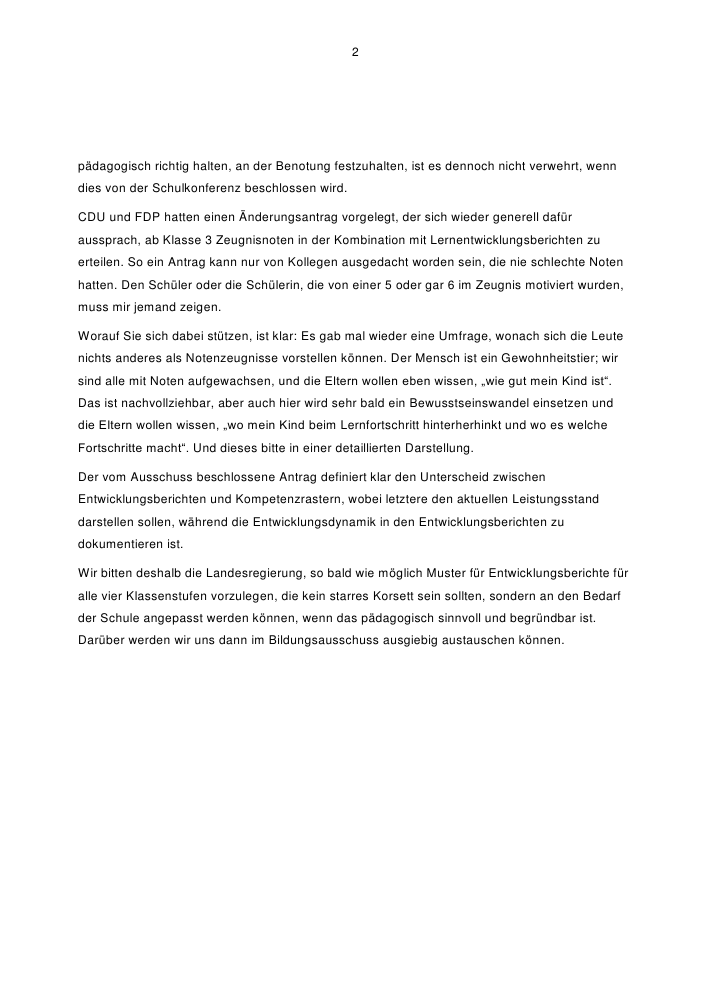 2

pädagogisch richtig halten, an der Benotung festzuhalten, ist es dennoch nicht verwehrt, wenn dies von der Schulkonferenz beschlossen wird.

CDU und FDP hatten einen Änderungsantrag vorgelegt, der sich wieder generell dafür aussprach, ab Klasse 3 Zeugnisnoten in der Kombination mit Lernentwicklungsberichten zu erteilen. So ein Antrag kann nur von Kollegen ausgedacht worden sein, die nie schlechte Noten hatten. Den Schüler oder die Schülerin, die von einer 5 oder gar 6 im Zeugnis motiviert wurden, muss mir jemand zeigen.

Worauf Sie sich dabei stützen, ist klar: Es gab mal wieder eine Umfrage, wonach sich die Leute nichts anderes als Notenzeugnisse vorstellen können. Der Mensch ist ein Gewohnheitstier; wir sind alle mit Noten aufgewachsen, und die Eltern wollen eben wissen, „wie gut mein Kind ist“. Das ist nachvollziehbar, aber auch hier wird sehr bald ein Bewusstseinswandel einsetzen und die Eltern wollen wissen, „wo mein Kind beim Lernfortschritt hinterherhinkt und wo es welche Fortschritte macht“. Und dieses bitte in einer detaillierten Darstellung.

Der vom Ausschuss beschlossene Antrag definiert klar den Unterscheid zwischen Entwicklungsberichten und Kompetenzrastern, wobei letztere den aktuellen Leistungsstand darstellen sollen, während die Entwicklungsdynamik in den Entwicklungsberichten zu dokumentieren ist.

Wir bitten deshalb die Landesregierung, so bald wie möglich Muster für Entwicklungsberichte für alle vier Klassenstufen vorzulegen, die kein starres Korsett sein sollten, sondern an den Bedarf der Schule angepasst werden können, wenn das pädagogisch sinnvoll und begründbar ist. Darüber werden wir uns dann im Bildungsausschuss ausgiebig austauschen können.